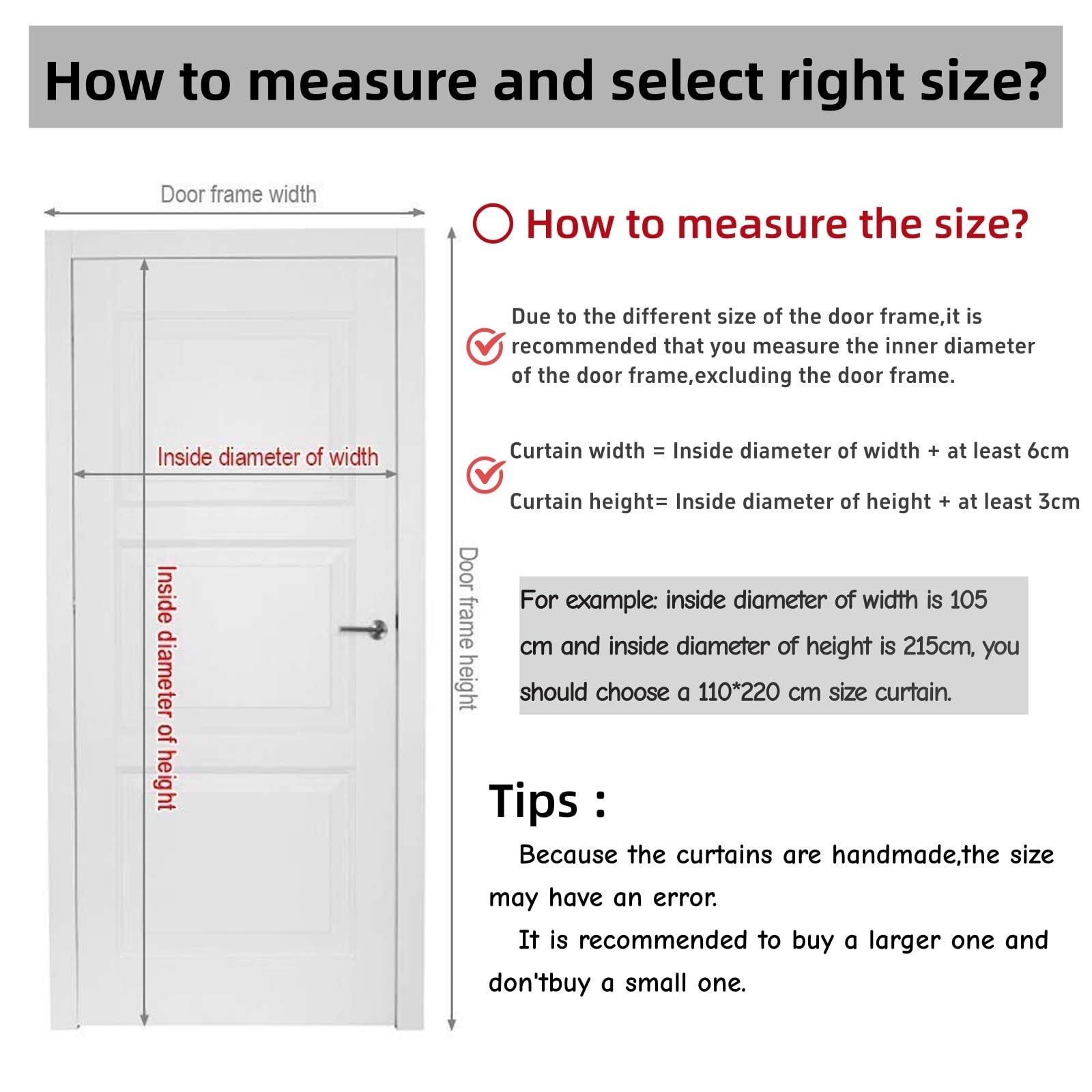 How to measure and select right size?

Door frame width

Inside diameter of width

Inside diameter of height

Door frame height

How to measure the size?

Due to the different size of the door frame,it is recommended that you measure the inner diameter of the door frame,excluding the door frame.

Curtain width = Inside diameter of width + at least 6cm

Curtain height= Inside diameter of height + at least 3cm

For example: inside diameter of width is 105 cm and inside diameter of height is 215cm, you should choose a 110*220 cm size curtain.

Tips :

Because the curtains are handmade,the size may have an error.

It is recommended to buy a larger one and don'tbuy a small one.